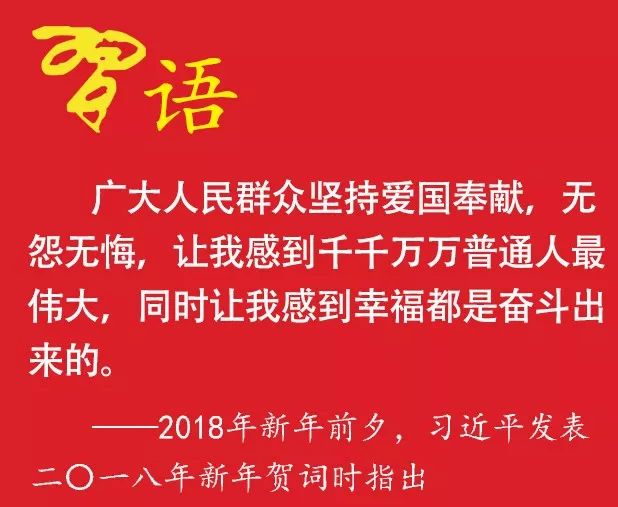 习语

广大人民群众坚持爱国奉献，无怨无悔，让我感到千千万万普通人最伟大，同时让我感到幸福都是奋斗出来的。

——2018年新年前夕，习近平发表二〇一八年新年贺词时指出